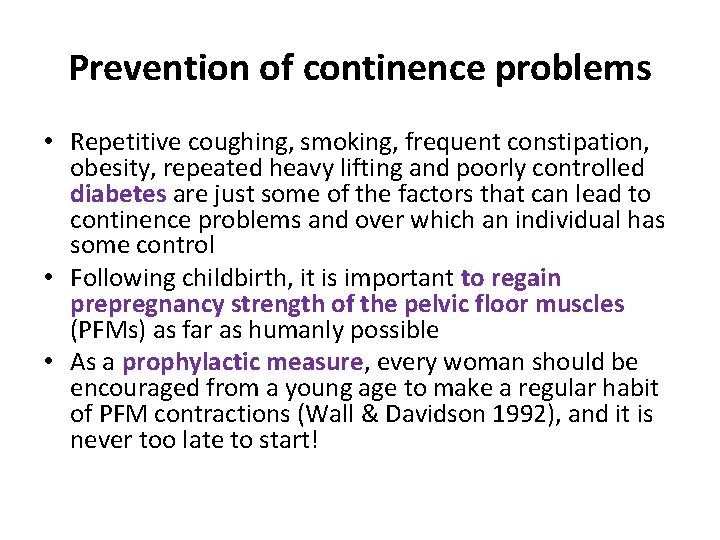 Prevention of continence problems

• Repetitive coughing, smoking, frequent constipation, obesity, repeated heavy lifting and poorly controlled diabetes are just some of the factors that can lead to continence problems and over which an individual has some control
• Following childbirth, it is important to regain prepregnancy strength of the pelvic floor muscles (PFMs) as far as humanly possible
• As a prophylactic measure, every woman should be encouraged from a young age to make a regular habit of PFM contractions (Wall & Davidson 1992), and it is never too late to start!